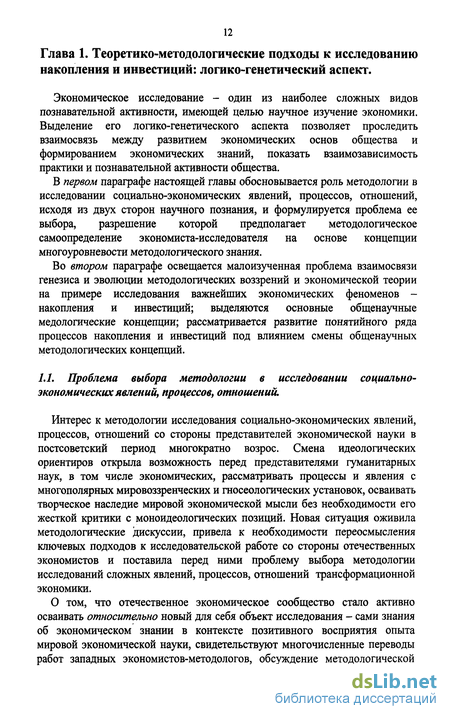 12

Глава 1. Теоретико-методологические подходы к исследованию накопления и инвестиций: логико-генетический аспект.

Экономическое исследование – один из наиболее сложных видов познавательной активности, имеющей целью научное изучение экономики. Выделение его логико-генетического аспекта позволяет проследить взаимосвязь между развитием экономических основ общества и формированием экономических знаний, показать взаимозависимость практики и познавательной активности общества.

В первом параграфе настоящей главы обосновывается роль методологии в исследовании социально-экономических явлений, процессов, отношений, исходя из двух сторон научного познания, и формулируется проблема ее выбора, разрешение которой предполагает методологическое самоопределение экономиста-исследователя на основе концепции многоуровневости методологического знания.

Во втором параграфе освещается малоизученная проблема взаимосвязи генезиса и эволюции методологических воззрений и экономической теории на примере исследования важнейших экономических феноменов – накопления и инвестиций; выделяются основные общенаучные медологические концепции; рассматривается развитие понятийного ряда процессов накопления и инвестиций под влиянием смены общенаучных методологических концепций.

1.1. Проблема выбора методологии в исследовании социально-экономических явлений, процессов, отношений.

Интерес к методологии исследования социально-экономических явлений, процессов, отношений со стороны представителей экономической науки в постсоветский период многократно возрос. Смена идеологических ориентиров открыла возможность перед представителями гуманитарных наук, в том числе экономических, рассматривать процессы и явления с многополярных мировоззренческих и гносеологических установок, осваивать творческое наследие мировой экономической мысли без необходимости его жесткой критики с моноидеологических позиций. Новая ситуация оживила методологические дискуссии, привела к необходимости переосмысления ключевых подходов к исследовательской работе со стороны отечественных экономистов и поставила перед ними проблему выбора методологии исследований сложных явлений, процессов, отношений трансформационной экономики.

О том, что отечественное экономическое сообщество стало активно осваивать относительно новый для себя объект исследования – сами знания об экономическом знании в контексте позитивного восприятия опыта мировой экономической науки, свидетельствуют многочисленные переводы работ западных экономистов-методологов, обсуждение методологической

dsLib.net
библиотека диссертаций